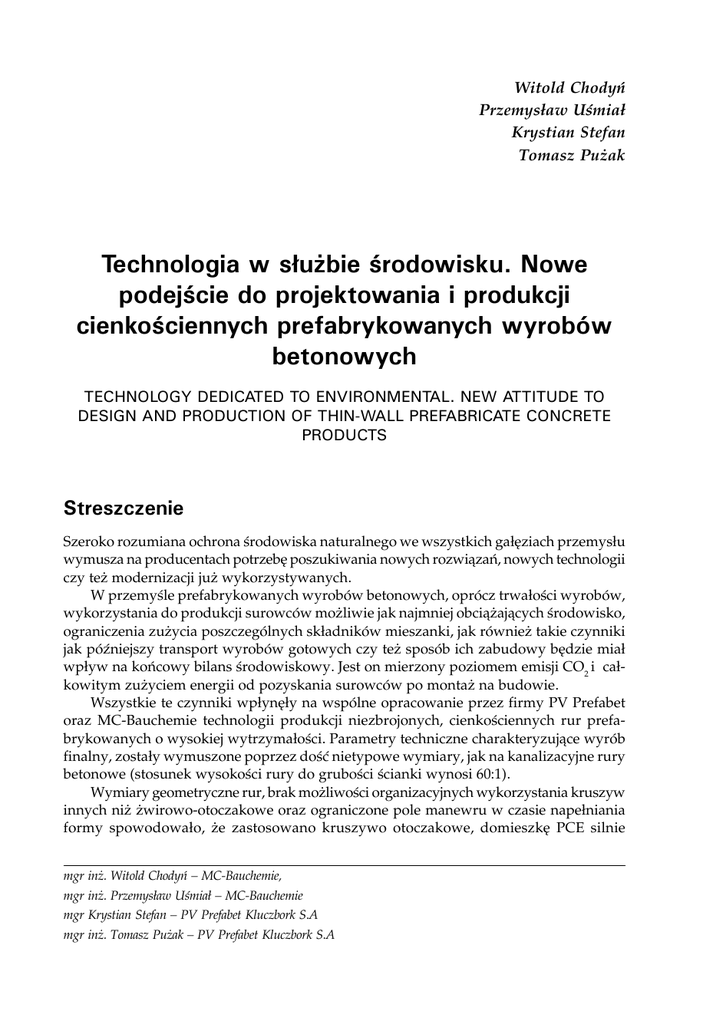 Witold Chodyń
Przemysław Uśmiał
Krystian Stefan
Tomasz Pużak

Technologia w służbie środowisku. Nowe podejście do projektowania i produkcji cienkościennych prefabrykowanych wyrobów betonowych

TECHNOLOGY DEDICATED TO ENVIRONMENTAL. NEW ATTITUDE TO DESIGN AND PRODUCTION OF THIN-WALL PREFABRICATE CONCRETE PRODUCTS

Streszczenie

Szeroko rozumiana ochrona środowiska naturalnego we wszystkich gałęziach przemysłu wymusza na producentach potrzebę poszukiwania nowych rozwiązań, nowych technologii czy też modernizacji już wykorzystywanych.

W przemyśle prefabrykowanych wyrobów betonowych, oprócz trwałości wyrobów, wykorzystania do produkcji surowców możliwie jak najmniej obciążających środowisko, ograniczenia zużycia poszczególnych składników mieszanki, jak również takie czynniki jak późniejszy transport wyrobów gotowych czy też sposób ich zabudowy będzie miał wpływ na końcowy bilans środowiskowy. Jest on mierzony poziomem emisji $CO_2$ i całkowitym zużyciem energii od pozyskania surowców po montaż na budowie.

Wszystkie te czynniki wpłynęły na wspólne opracowanie przez firmy PV Prefabet oraz MC-Bauchemie technologii produkcji niezbrojonych, cienkościennych rur prefabrykowanych o wysokiej wytrzymałości. Parametry techniczne charakteryzujące wyrób finalny, zostały wymuszone poprzez dość nietypowe wymiary, jak na kanalizacyjne rury betonowe (stosunek wysokości rury do grubości ścianki wynosi 60:1).

Wymiary geometryczne rur, brak możliwości organizacyjnych wykorzystania kruszyw innych niż żwirowo-otoczakowe oraz ograniczone pole manewru w czasie napełniania formy spowodowało, że zastosowano kruszywo otoczakowe, domieszkę PCE silnie

mgr inż. Witold Chodyń – MC-Bauchemie,
mgr inż. Przemysław Uśmiał – MC-Bauchemie
mgr Krystian Stefan – PV Prefabet Kluczbork S.A
mgr inż. Tomasz Pużak – PV Prefabet Kluczbork S.A